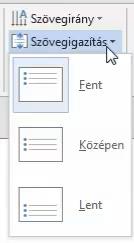 Szövegirány
Szövegigazítás
Fent
Középen
Lent